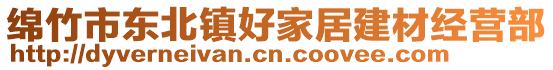 绵竹市东北镇好家居建材经营部
http://dyverneivan.cn.coovee.com